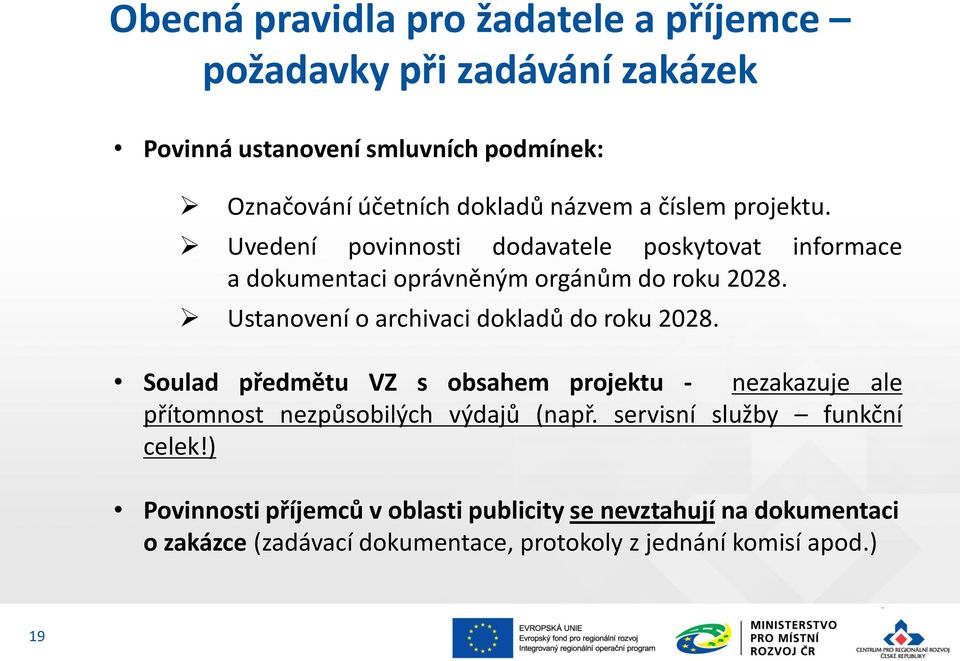 Obecná pravidla pro žadatele a příjemce – požadavky při zadávání zakázek

• Povinná ustanovení smluvních podmínek:

➢ Označování účetních dokladů názvem a číslem projektu.

➢ Uvedení povinnosti dodavatele poskytovat informace a dokumentaci oprávněným orgánům do roku 2028.

➢ Ustanovení o archivaci dokladů do roku 2028.

• Soulad předmětu VZ s obsahem projektu - nezakazuje ale přítomnost nezpůsobilých výdajů (např. servisní služby – funkční celek!)

• Povinnosti příjemců v oblasti publicity se nevztahují na dokumentaci o zakázce (zadávací dokumentace, protokoly z jednání komisí apod.)

19

EVROPSKÁ UNIE
Evropský fond pro regionální rozvoj
Integrovaný regionální operační program

MINISTERSTVO PRO MÍSTNÍ ROZVOJ ČR

CENTRUM PRO REGIONÁLNÍ ROZVOJ ČESKÉ REPUBLIKY